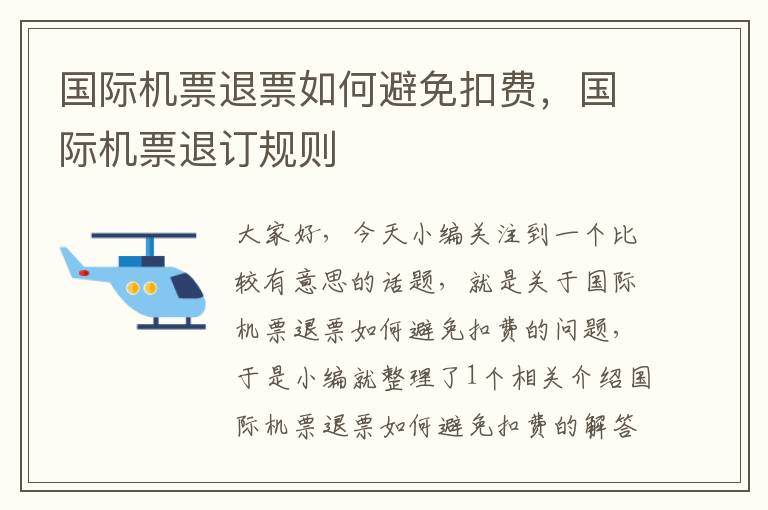 国际机票退票如何避免扣费，国际机票退订规则

大家好，今天小编关注到一个比较有意思的话题，就是关于国际机票退票如何避免扣费的问题，于是小编就整理了1个相关介绍国际机票退票如何避免扣费的解答